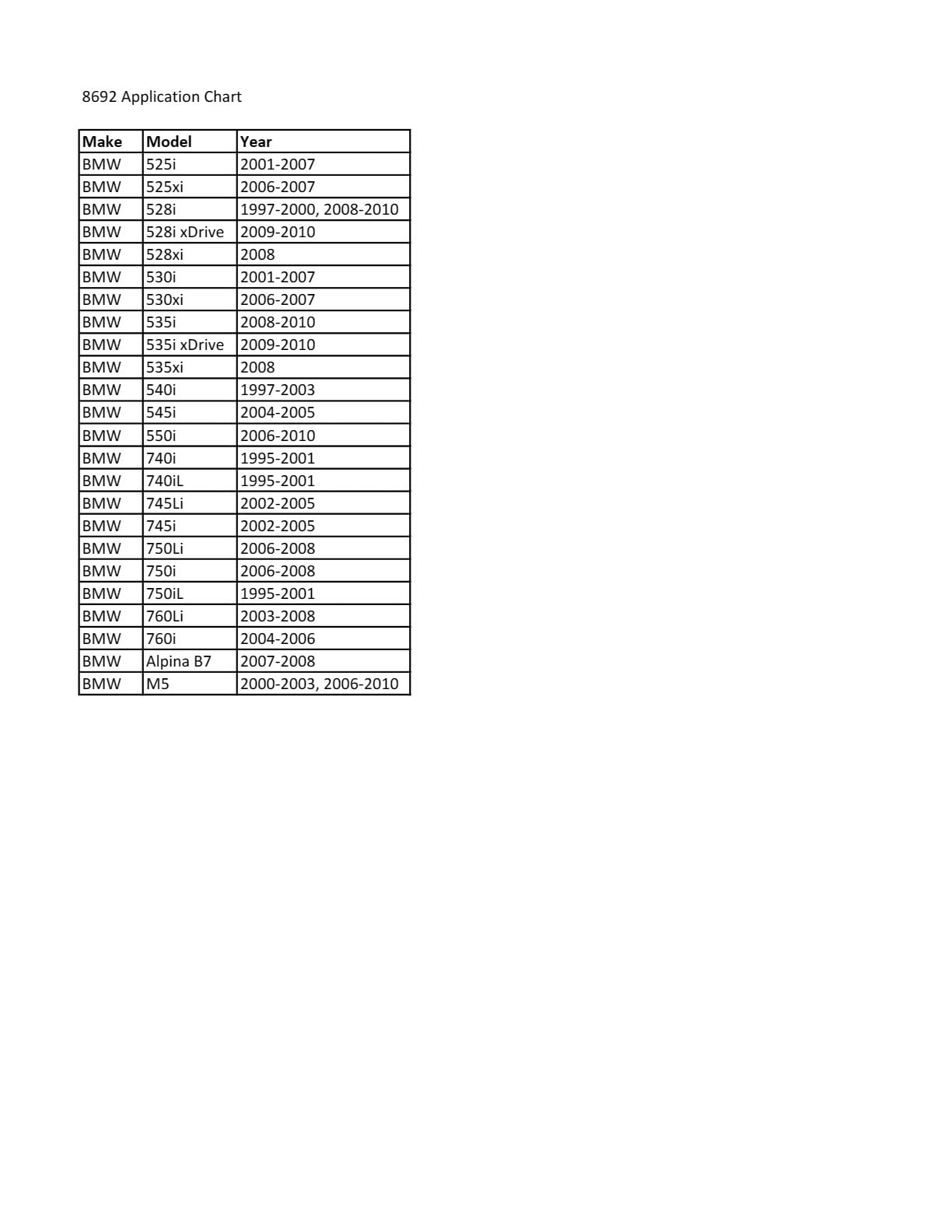 8692 Application Chart

| Make | Model | Year |
|---|---|---|
| BMW | 525i | 2001-2007 |
| BMW | 525xi | 2006-2007 |
| BMW | 528i | 1997-2000, 2008-2010 |
| BMW | 528i xDrive | 2009-2010 |
| BMW | 528xi | 2008 |
| BMW | 530i | 2001-2007 |
| BMW | 530xi | 2006-2007 |
| BMW | 535i | 2008-2010 |
| BMW | 535i xDrive | 2009-2010 |
| BMW | 535xi | 2008 |
| BMW | 540i | 1997-2003 |
| BMW | 545i | 2004-2005 |
| BMW | 550i | 2006-2010 |
| BMW | 740i | 1995-2001 |
| BMW | 740iL | 1995-2001 |
| BMW | 745Li | 2002-2005 |
| BMW | 745i | 2002-2005 |
| BMW | 750Li | 2006-2008 |
| BMW | 750i | 2006-2008 |
| BMW | 750iL | 1995-2001 |
| BMW | 760Li | 2003-2008 |
| BMW | 760i | 2004-2006 |
| BMW | Alpina B7 | 2007-2008 |
| BMW | M5 | 2000-2003, 2006-2010 |